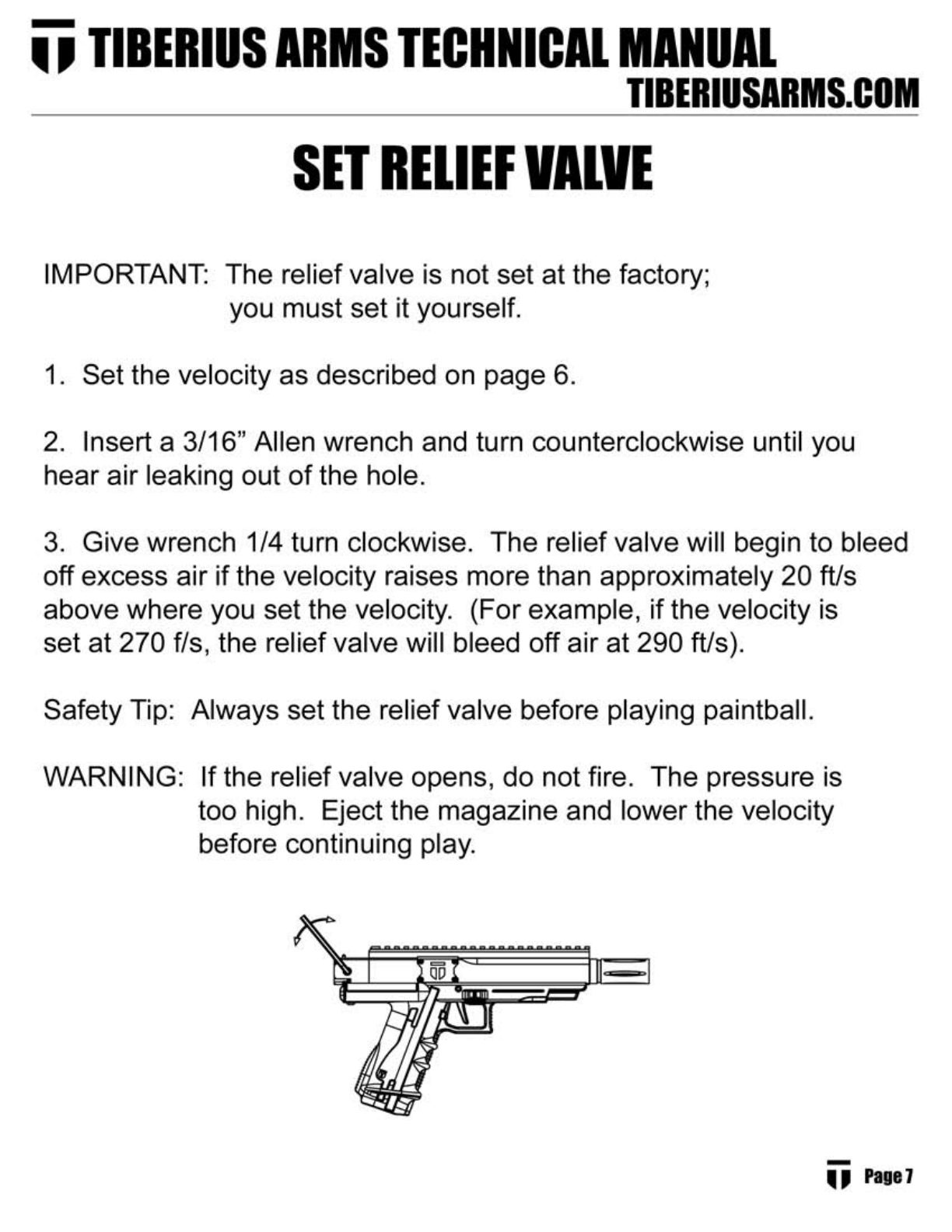 TIBERIUS ARMS TECHNICAL MANUAL
TIBERIUSARMS.COM

SET RELIEF VALVE

IMPORTANT: The relief valve is not set at the factory; you must set it yourself.

1. Set the velocity as described on page 6.

2. Insert a 3/16” Allen wrench and turn counterclockwise until you hear air leaking out of the hole.

3. Give wrench 1/4 turn clockwise. The relief valve will begin to bleed off excess air if the velocity raises more than approximately 20 ft/s above where you set the velocity. (For example, if the velocity is set at 270 f/s, the relief valve will bleed off air at 290 ft/s).

Safety Tip: Always set the relief valve before playing paintball.

WARNING: If the relief valve opens, do not fire. The pressure is too high. Eject the magazine and lower the velocity before continuing play.

Page 7